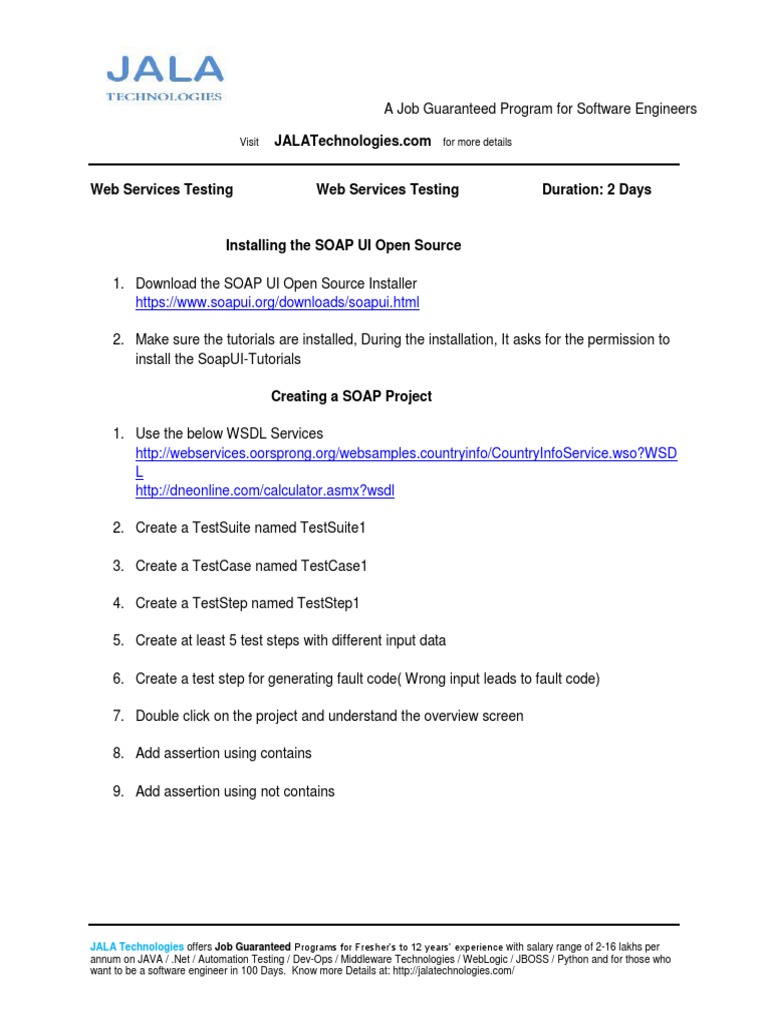 JALA
TECHNOLOGIES

A Job Guaranteed Program for Software Engineers

Visit JALATechnologies.com for more details

Web Services Testing Web Services Testing Duration: 2 Days

Installing the SOAP UI Open Source

1. Download the SOAP UI Open Source Installer https://www.soapui.org/downloads/soapui.html

2. Make sure the tutorials are installed, During the installation, It asks for the permission to install the SoapUI-Tutorials

Creating a SOAP Project

1. Use the below WSDL Services http://webservices.oorsprong.org/websamples.countryinfo/CountryInfoService.wso?WSDL
http://dneonline.com/calculator.asmx?wsdl

2. Create a TestSuite named TestSuite1

3. Create a TestCase named TestCase1

4. Create a TestStep named TestStep1

5. Create at least 5 test steps with different input data

6. Create a test step for generating fault code( Wrong input leads to fault code)

7. Double click on the project and understand the overview screen

8. Add assertion using contains

9. Add assertion using not contains

JALA Technologies offers Job Guaranteed Programs for Fresher's to 12 years' experience with salary range of 2-16 lakhs per annum on JAVA / .Net / Automation Testing / Dev-Ops / Middleware Technologies / WebLogic / JBOSS / Python and for those who want to be a software engineer in 100 Days. Know more Details at: http://jalatechnologies.com/